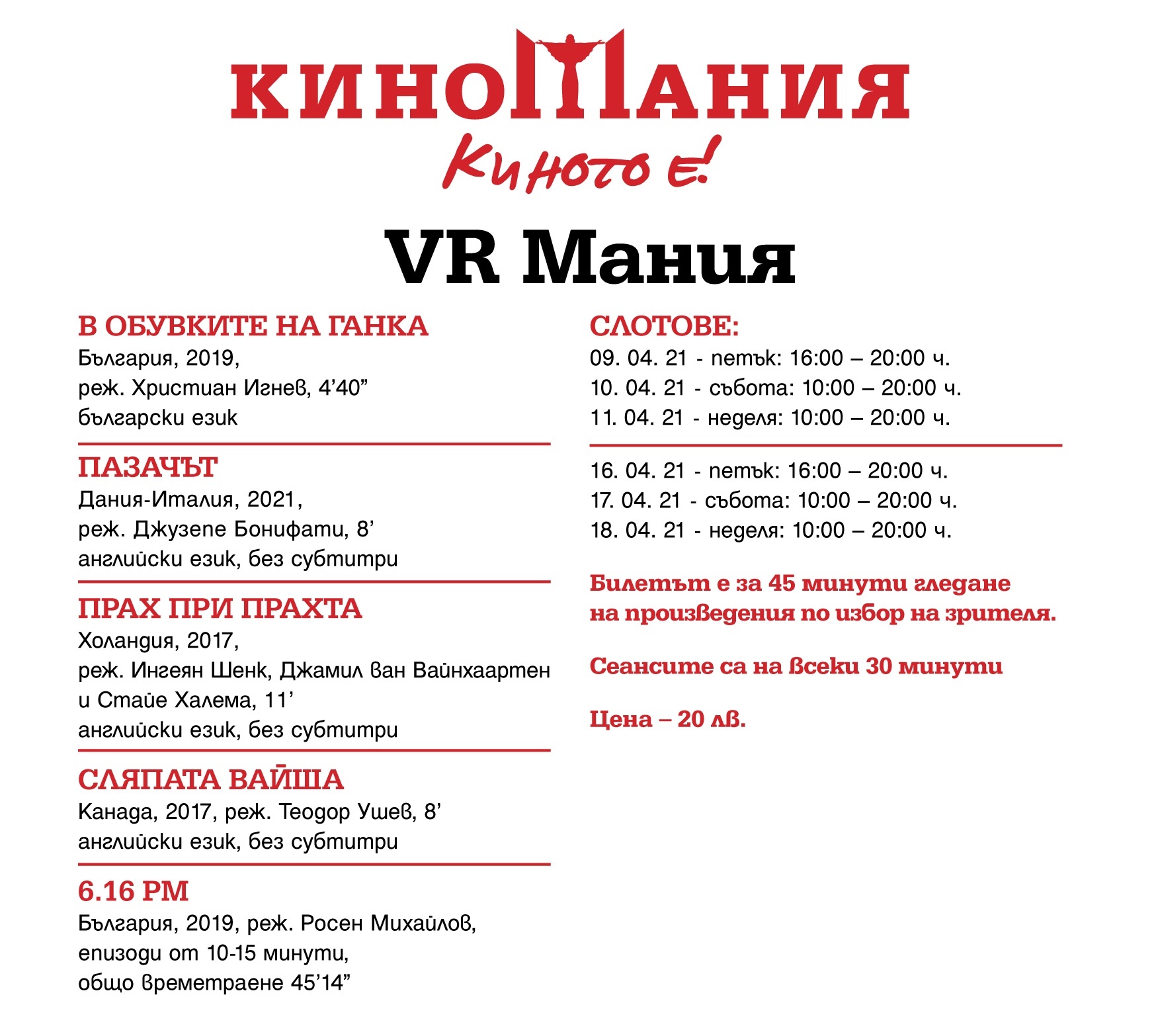 КИНОМАНИЯ
Киното е!

VR Мания

В ОБУВКИТЕ НА ГАНКА
България, 2019,
реж. Христиан Игнев, 4’40”
български език

ПАЗАЧЪТ
Дания-Италия, 2021,
реж. Джузепе Бонифати, 8’
английски език, без субтитри

ПРАХ ПРИ ПРАХТА
Холандия, 2017,
реж. Ингеян Шенк, Джамил ван Вайнхаартен и Стайе Халема, 11’
английски език, без субтитри

СЛЯПАТА ВАЙША
Канада, 2017, реж. Теодор Ушев, 8’
английски език, без субтитри

6.16 PM
България, 2019, реж. Росен Михайлов,
епизоди от 10-15 минути,
общо времетраене 45’14”

СЛОТОВЕ:
09. 04. 21 - петък: 16:00 – 20:00 ч.
10. 04. 21 - събота: 10:00 – 20:00 ч.
11. 04. 21 - неделя: 10:00 – 20:00 ч.

16. 04. 21 - петък: 16:00 – 20:00 ч.
17. 04. 21 - събота: 10:00 – 20:00 ч.
18. 04. 21 - неделя: 10:00 – 20:00 ч.

Билетът е за 45 минути гледане на произведения по избор на зрителя.

Сеансите са на всеки 30 минути

Цена – 20 лв.